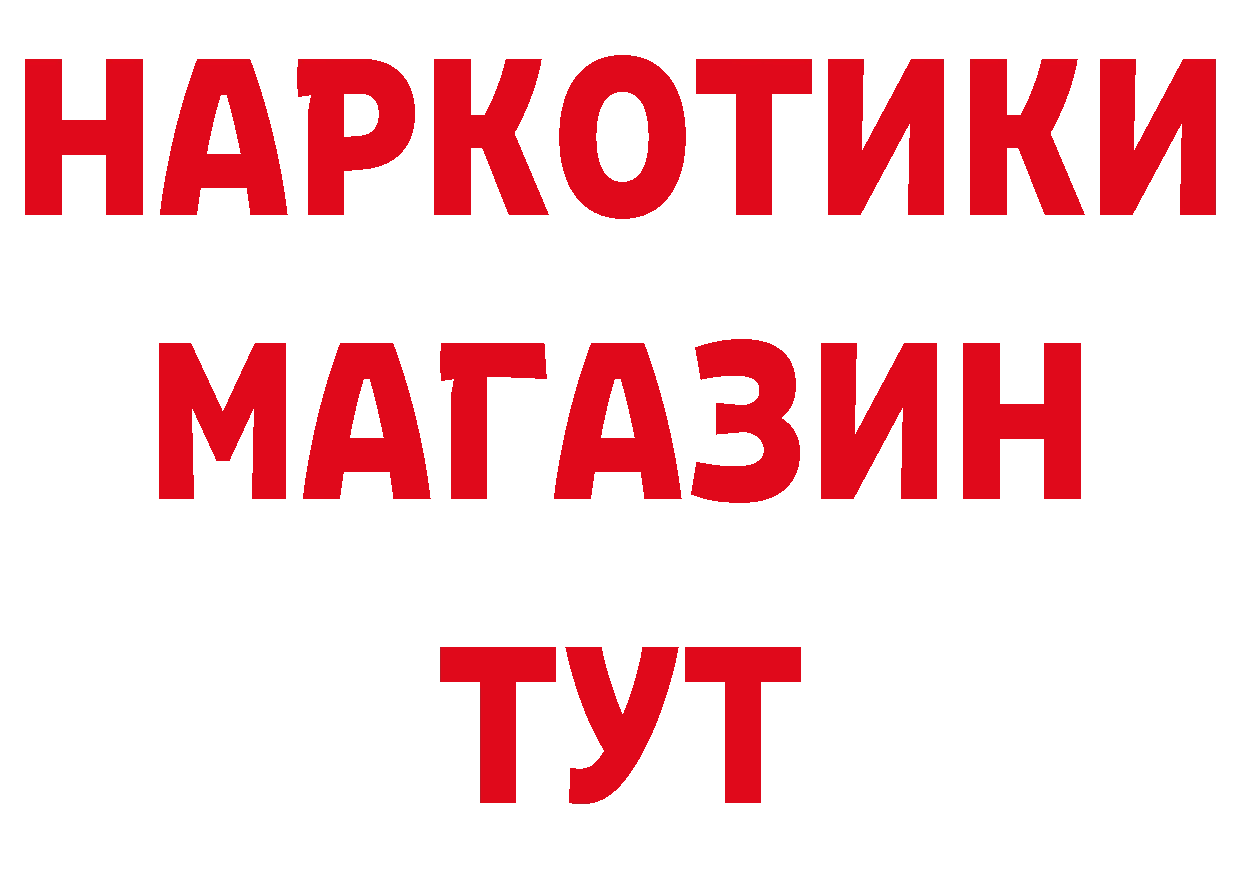 НАРКОТИКИ
МАГАЗИН
ТУТ